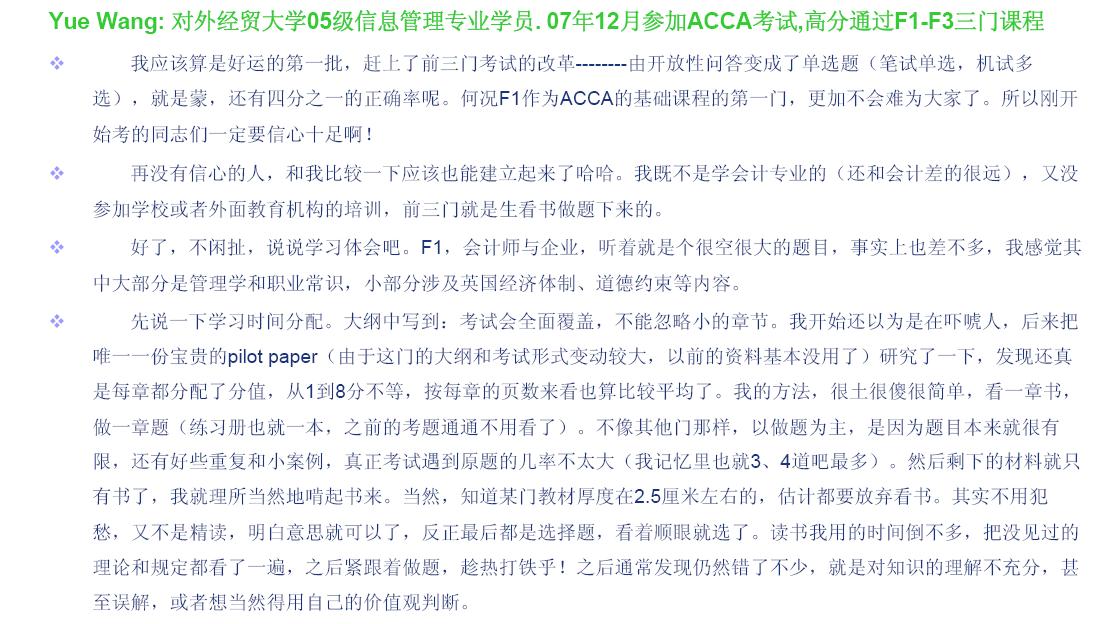 Yue Wang: 对外经贸大学05级信息管理专业学员. 07年12月参加ACCA考试,高分通过F1-F3三门课程

❖ 我应该算是好运的第一批，赶上了前三门考试的改革--------由开放性问答变成了单选题（笔试单选，机试多选），就是蒙，还有四分之一的正确率呢。何况F1作为ACCA的基础课程的第一门，更加不会难为大家了。所以刚开始考的同志们一定要信心十足啊！

❖ 再没有信心的人，和我比较一下应该也能建立起来了哈哈。我既不是学会计专业的（还和会计差的很远），又没参加学校或者外面教育机构的培训，前三门就是生看书做题下来的。

❖ 好了，不闲扯，说说学习体会吧。F1，会计师与企业，听着就是个很空很大的题目，事实上也差不多，我感觉其中大部分是管理学和职业常识，小部分涉及英国经济体制、道德约束等内容。

❖ 先说一下学习时间分配。大纲中写到：考试会全面覆盖，不能忽略小的章节。我开始还以为是在吓唬人，后来把唯一一份宝贵的pilot paper（由于这门的大纲和考试形式变动较大，以前的资料基本没用了）研究了一下，发现还真是每章都分配了分值，从1到8分不等，按每章的页数来看也算比较平均了。我的方法，很土很傻很简单，看一章书，做一章题（练习册也就一本，之前的考题通通不用看了）。不像其他门那样，以做题为主，是因为题目本来就很有限，还有好些重复和小案例，真正考试遇到原题的几率不太大（我记忆里也就3、4道吧最多）。然后剩下的材料就只有书了，我就理所当然地啃起书来。当然，知道某门教材厚度在2.5厘米左右的，估计都要放弃看书。其实不用犯愁，又不是精读，明白意思就可以了，反正最后都是选择题，看着顺眼就选了。读书我用的时间倒不多，把没见过的理论和规定都看了一遍，之后紧跟着做题，趁热打铁乎！之后通常发现仍然错了不少，就是对知识的理解不充分，甚至误解，或者想当然得用自己的价值观判断。